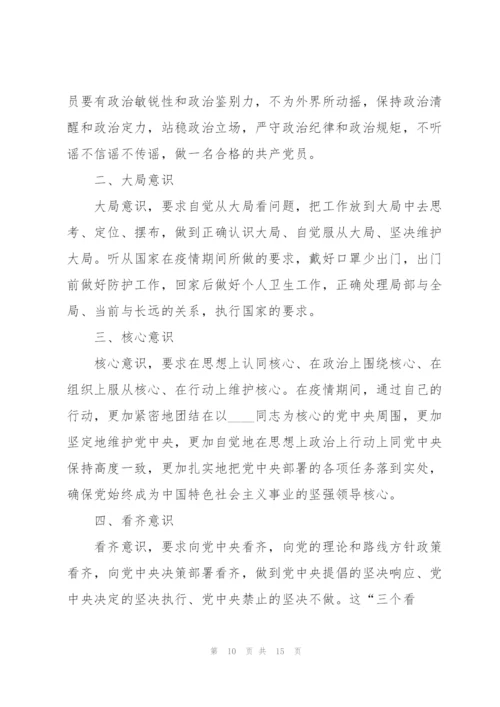 员要有政治敏锐性和政治鉴别力，不为外界所动摇，保持政治清醒和政治定力，站稳政治立场，严守政治纪律和政治规矩，不听谣不信谣不传谣，做一名合格的共产党员。

二、大局意识

大局意识，要求自觉从大局看问题，把工作放到大局中去思考、定位、摆布，做到正确认识大局、自觉服从大局、坚决维护大局。听从国家在疫情期间所做的要求，戴好口罩少出门，出门前做好防护工作，回家后做好个人卫生工作，正确处理局部与全局、当前与长远的关系，执行国家的要求。

三、核心意识

核心意识，要求在思想上认同核心、在政治上围绕核心、在组织上服从核心、在行动上维护核心。在疫情期间，通过自己的行动，更加紧密地团结在以____同志为核心的党中央周围，更加坚定地维护党中央，更加自觉地在思想上政治上行动上同党中央保持高度一致，更加扎实地把党中央部署的各项任务落到实处，确保党始终成为中国特色社会主义事业的坚强领导核心。

四、看齐意识

看齐意识，要求向党中央看齐，向党的理论和路线方针政策看齐，向党中央决策部署看齐，做到党中央提倡的坚决响应、党中央决定的坚决执行、党中央禁止的坚决不做。这“三个看

第 10 页 共 15 页